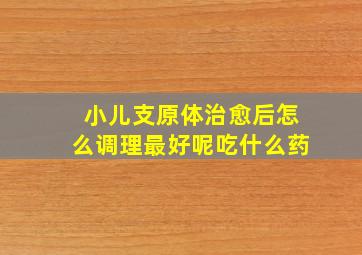 小儿支原体治愈后怎么调理最好呢吃什么药